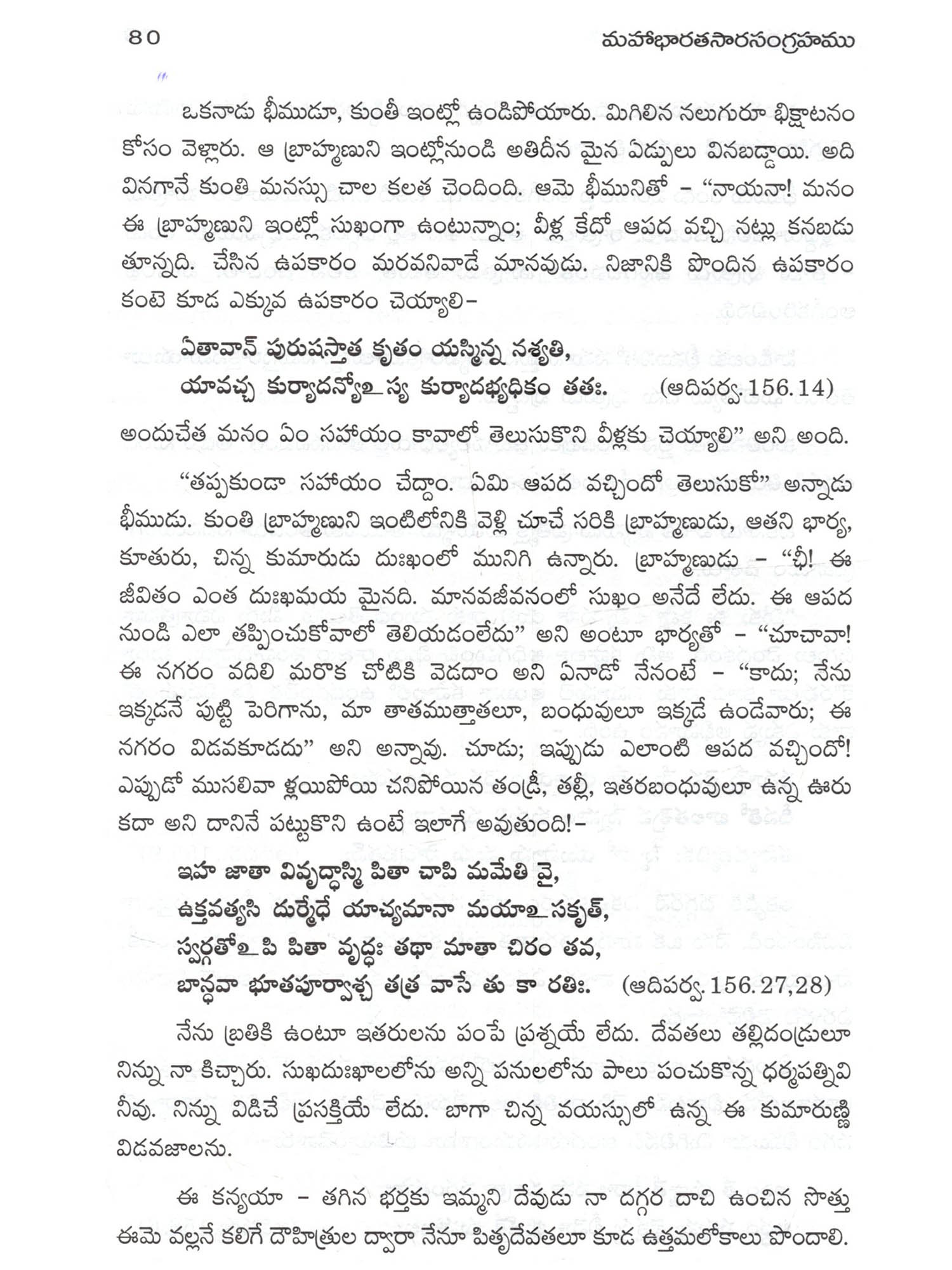 80 మహాభారతసారసంగ్రహము

ఒకనాడు భీముడూ, కుంతీ ఇంట్లో ఉండిపోయారు. మిగిలిన నలుగురూ భిక్షాటనం కోసం వెళ్లారు. ఆ బ్రాహ్మణుని ఇంట్లోనుండి అతిదీన మైన ఏడ్పులు వినబడ్డాయి. అది వినగానే కుంతి మనస్సు చాల కలత చెందింది. ఆమె భీమునితో – "నాయనా! మనం ఈ బ్రాహ్మణుని ఇంట్లో సుఖంగా ఉంటున్నాం; వీళ్ల కేదో ఆపద వచ్చి నట్లు కనబడు తూన్నది. చేసిన ఉపకారం మరవనివాడే మానవుడు. నిజానికి పొందిన ఉపకారం కంటె కూడ ఎక్కువ ఉపకారం చెయ్యాలి–

ఏతావాన్ పురుషస్తాత కృతం యస్మిన్న నశ్యతి,
యావచ్చ కుర్యాదన్యోఽస్య కుర్యాదభ్యధికం తతః. (ఆదిపర్వ. 156.14)

అందుచేత మనం ఏం సహాయం కావాలో తెలుసుకొని వీళ్లకు చెయ్యాలి" అని అంది.

"తప్పకుండా సహాయం చేద్దాం. ఏమి ఆపద వచ్చిందో తెలుసుకో" అన్నాడు భీముడు. కుంతి బ్రాహ్మణుని ఇంటిలోనికి వెళ్లి చూచే సరికి బ్రాహ్మణుడు, ఆతని భార్య, కూతురు, చిన్న కుమారుడు దుఃఖంలో మునిగి ఉన్నారు. బ్రాహ్మణుడు – "ఛీ! ఈ జీవితం ఎంత దుఃఖమయ మైనది. మానవజీవనంలో సుఖం అనేదే లేదు. ఈ ఆపద నుండి ఎలా తప్పించుకోవాలో తెలియడంలేదు" అని అంటూ భార్యతో – "చూచావా! ఈ నగరం వదిలి మరొక చోటికి వెడదాం అని ఏనాడో నేనంటే – "కాదు; నేను ఇక్కడనే పుట్టి పెరిగాను, మా తాతముత్తాతలూ, బంధువులూ ఇక్కడే ఉండేవారు; ఈ నగరం విడవకూడదు" అని అన్నావు. చూడు; ఇప్పుడు ఎలాంటి ఆపద వచ్చిందో! ఎప్పుడో ముసలివా ళ్లయిపోయి చనిపోయిన తండ్రీ, తల్లీ, ఇతరబంధువులూ ఉన్న ఊరు కదా అని దానినే పట్టుకొని ఉంటే ఇలాగే అవుతుంది!–

ఇహ జాతా వివృద్ధాస్మి పితా చాపి మమేతి వై,
ఉక్తవత్యసి దుర్మేధే యాచ్యమానా మయాఽసకృత్,
స్వర్గతోఽపి పితా వృద్ధః తథా మాతా చిరం తవ,
బాన్ధవా భూతపూర్వాశ్చ తత్ర వాసే తు కా రతిః. (ఆదిపర్వ. 156.27,28)

నేను బ్రతికి ఉంటూ ఇతరులను పంపే ప్రశ్నయే లేదు. దేవతలు తల్లిదండ్రులూ నిన్ను నా కిచ్చారు. సుఖదుఃఖాలలోను అన్ని పనులలోను పాలు పంచుకొన్న ధర్మపత్నివి నీవు. నిన్ను విడిచే ప్రసక్తియే లేదు. బాగా చిన్న వయస్సులో ఉన్న ఈ కుమారుణ్ణి విడవజాలను.

ఈ కన్యయా – తగిన భర్తకు ఇమ్మని దేవుడు నా దగ్గర దాచి ఉంచిన సొత్తు ఈమె వల్లనే కలిగే దౌహిత్రుల ద్వారా నేనూ పితృదేవతలూ కూడ ఉత్తమలోకాలు పొందాలి.